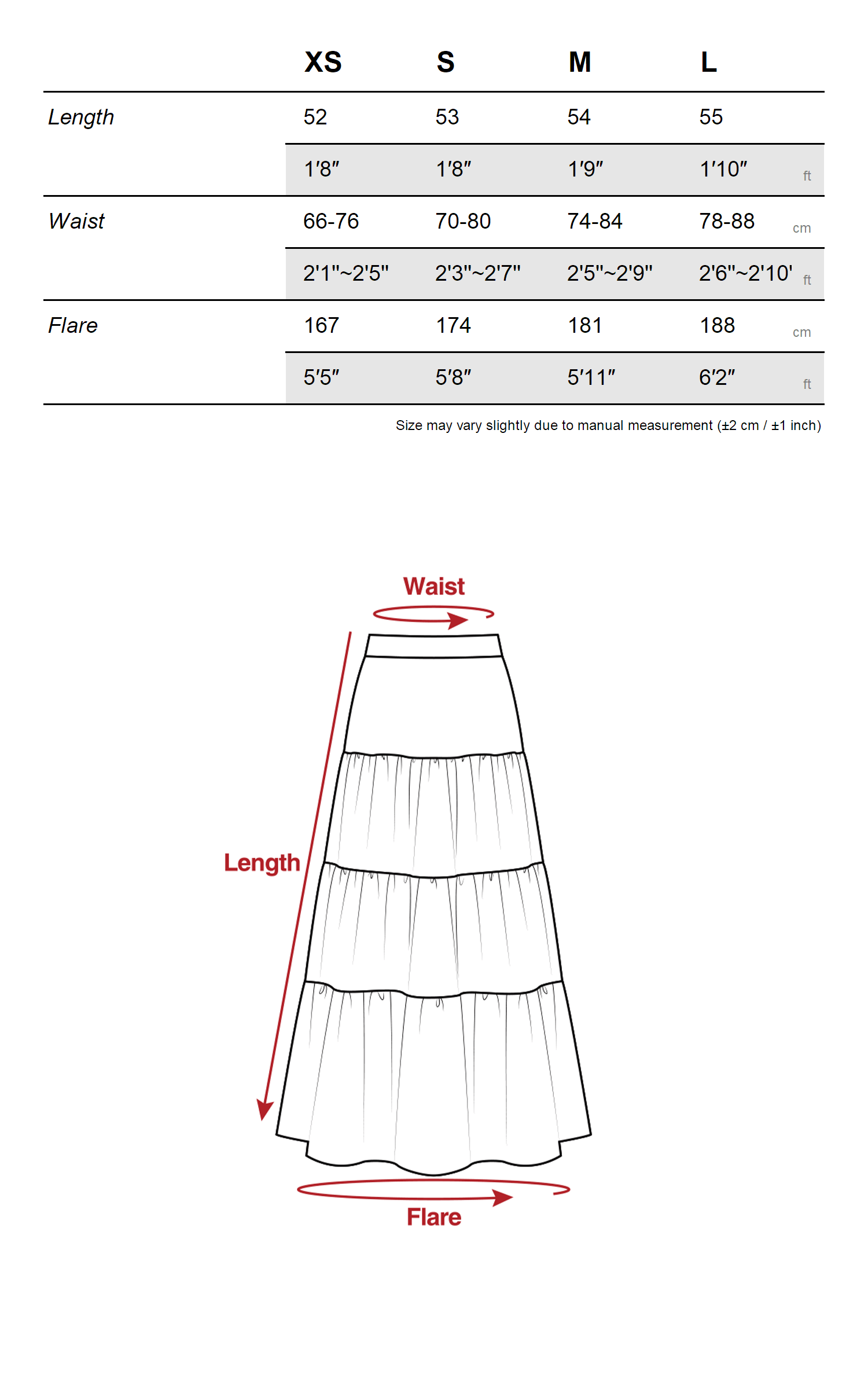 | | XS | S | M | L | |
|---|---|---|---|---|---|
| Length | 52 | 53 | 54 | 55 | |
| | 1′8″ | 1′8″ | 1′9″ | 1′10″ | ft |
| Waist | 66-76 | 70-80 | 74-84 | 78-88 | cm |
| | 2'1"~2'5" | 2'3"~2'7" | 2'5"~2'9" | 2'6"~2'10' | ft |
| Flare | 167 | 174 | 181 | 188 | cm |
| | 5′5″ | 5′8″ | 5′11″ | 6′2″ | ft |

Size may vary slightly due to manual measurement (±2 cm / ±1 inch)

Waist

Length

Flare